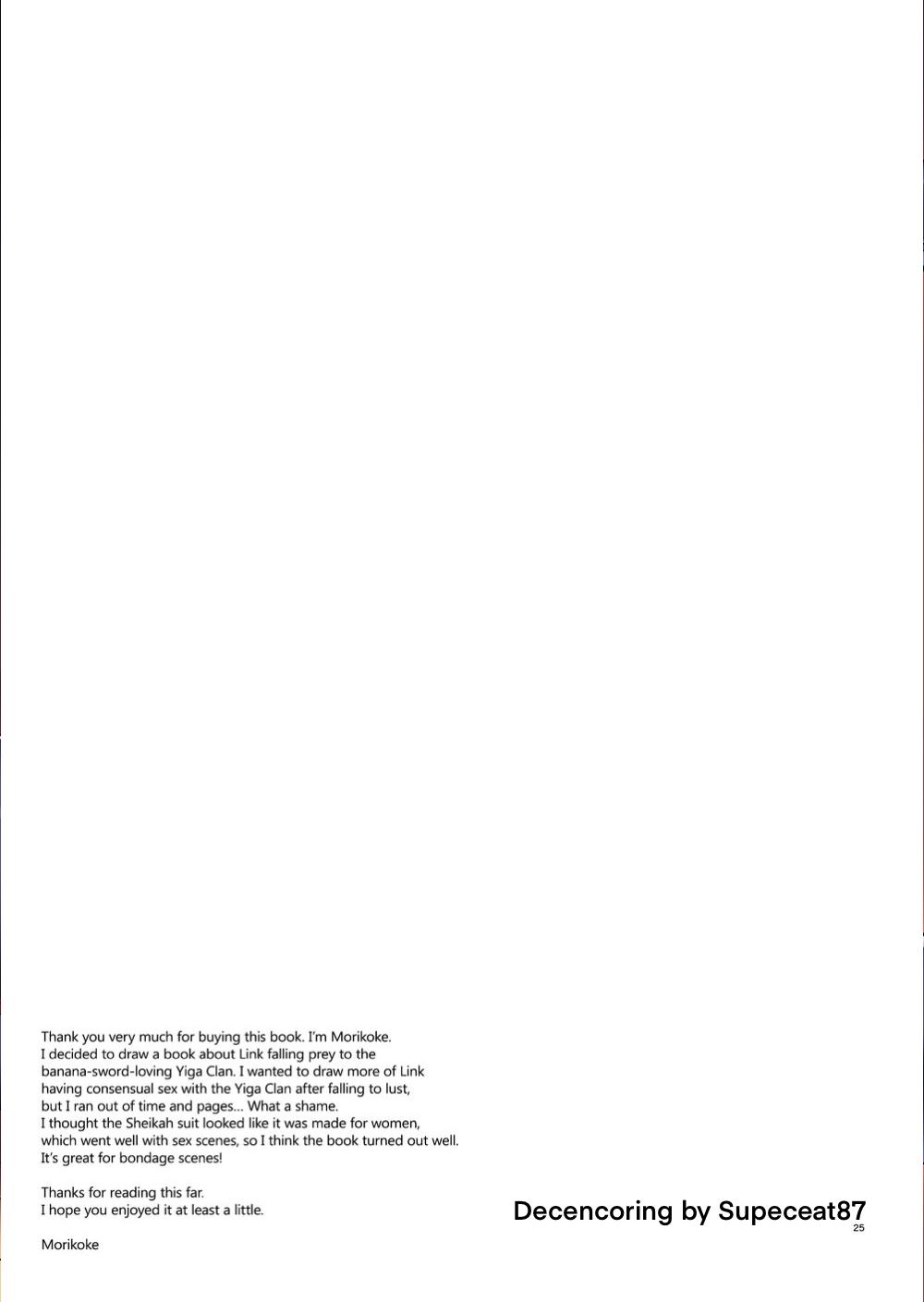 Thank you very much for buying this book. I'm Morikoke.
I decided to draw a book about Link falling prey to the banana-sword-loving Yiga Clan. I wanted to draw more of Link having consensual sex with the Yiga Clan after falling to lust, but I ran out of time and pages... What a shame.
I thought the Sheikah suit looked like it was made for women, which went well with sex scenes, so I think the book turned out well.
It's great for bondage scenes!

Thanks for reading this far.
I hope you enjoyed it at least a little.

Morikoke

Decencoring by Supeceat87

25